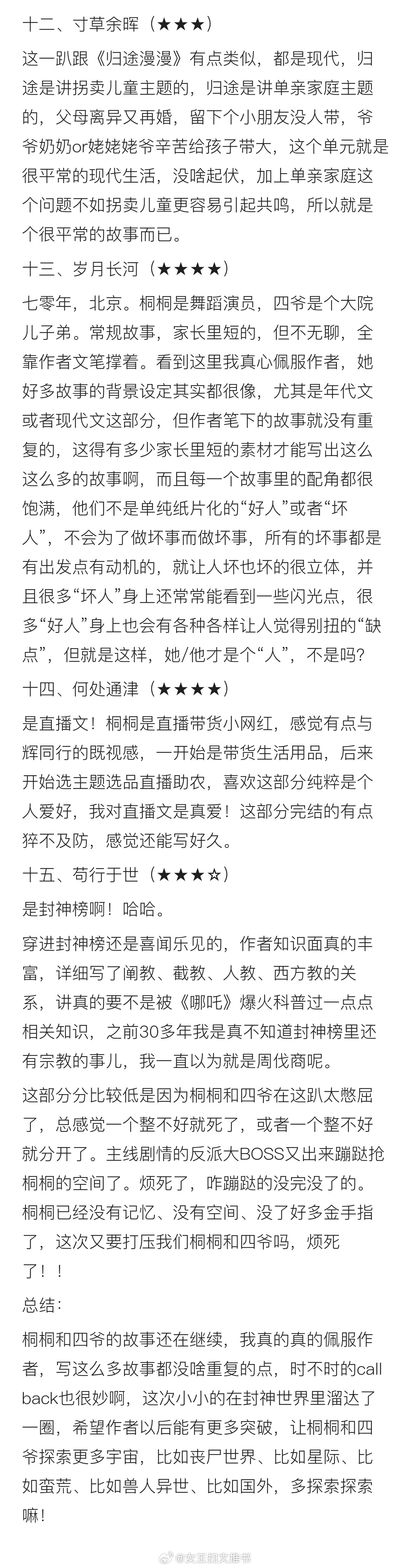 十二、寸草余晖（★★★）

这一趴跟《归途漫漫》有点类似，都是现代，归途是讲拐卖儿童主题的，归途是讲单亲家庭主题的，父母离异又再婚，留下个小朋友没人带，爷爷奶奶or姥姥姥爷辛苦给孩子带大，这个单元就是很平常的现代生活，没啥起伏，加上单亲家庭这个问题不如拐卖儿童更容易引起共鸣，所以就是个很平常的故事而已。

十三、岁月长河（★★★★）

七零年，北京。桐桐是舞蹈演员，四爷是个大院儿子弟。常规故事，家长里短的，但不无聊，全靠作者文笔撑着。看到这里我真心佩服作者，她好多故事的背景设定其实都很像，尤其是年代文或者现代文这部分，但作者笔下的故事就没有重复的，这得有多少家长里短的素材才能写出这么这么多的故事啊，而且每一个故事里的配角都很饱满，他们不是单纯纸片化的“好人”或者“坏人”，不会为了做坏事而做坏事，所有的坏事都是有出发点有动机的，就让人坏也坏的很立体，并且很多“坏人”身上还常常能看到一些闪光点，很多“好人”身上也会有各种各样让人觉得别扭的“缺点”，但就是这样，她/他才是个“人”，不是吗？

十四、何处通津（★★★★）

是直播文！桐桐是直播带货小网红，感觉有点与辉同行的既视感，一开始是带货生活用品，后来开始选主题选品直播助农，喜欢这部分纯粹是个人爱好，我对直播文是真爱！这部分完结的有点猝不及防，感觉还能写好久。

十五、苟行于世（★★★☆）

是封神榜啊！哈哈。

穿进封神榜还是喜闻乐见的，作者知识面真的丰富，详细写了阐教、截教、人教、西方教的关系，讲真的要不是被《哪吒》爆火科普过一点点相关知识，之前30多年我是真不知道封神榜里还有宗教的事儿，我一直以为就是周伐商呢。

这部分分比较低是因为桐桐和四爷在这趴太憋屈了，总感觉一个整不好就死了，或者一个整不好就分开了。主线剧情的反派大BOSS又出来蹦跶抢桐桐的空间了。烦死了，咋蹦跶的没完没了的。桐桐已经没有记忆、没有空间、没了好多金手指了，这次又要打压我们桐桐和四爷吗，烦死了！！

总结：

桐桐和四爷的故事还在继续，我真的真的佩服作者，写这么多故事都没啥重复的点，时不时的call back也很妙啊，这次小小的在封神世界里溜达了一圈，希望作者以后能有更多突破，让桐桐和四爷探索更多宇宙，比如丧尸世界、比如星际、比如蛮荒、比如兽人异世、比如国外，多探索探索嘛！

@女王推文推书